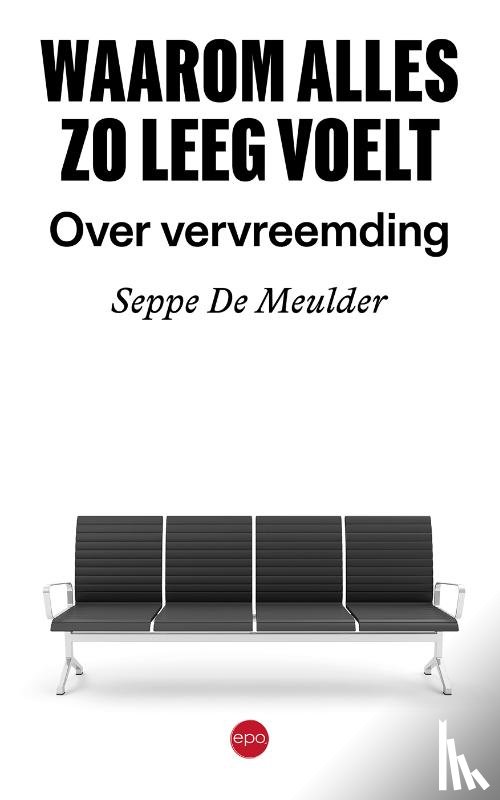 WAAROM ALLES ZO LEEG VOELT

Over vervreemding

Seppe De Meulder

epo